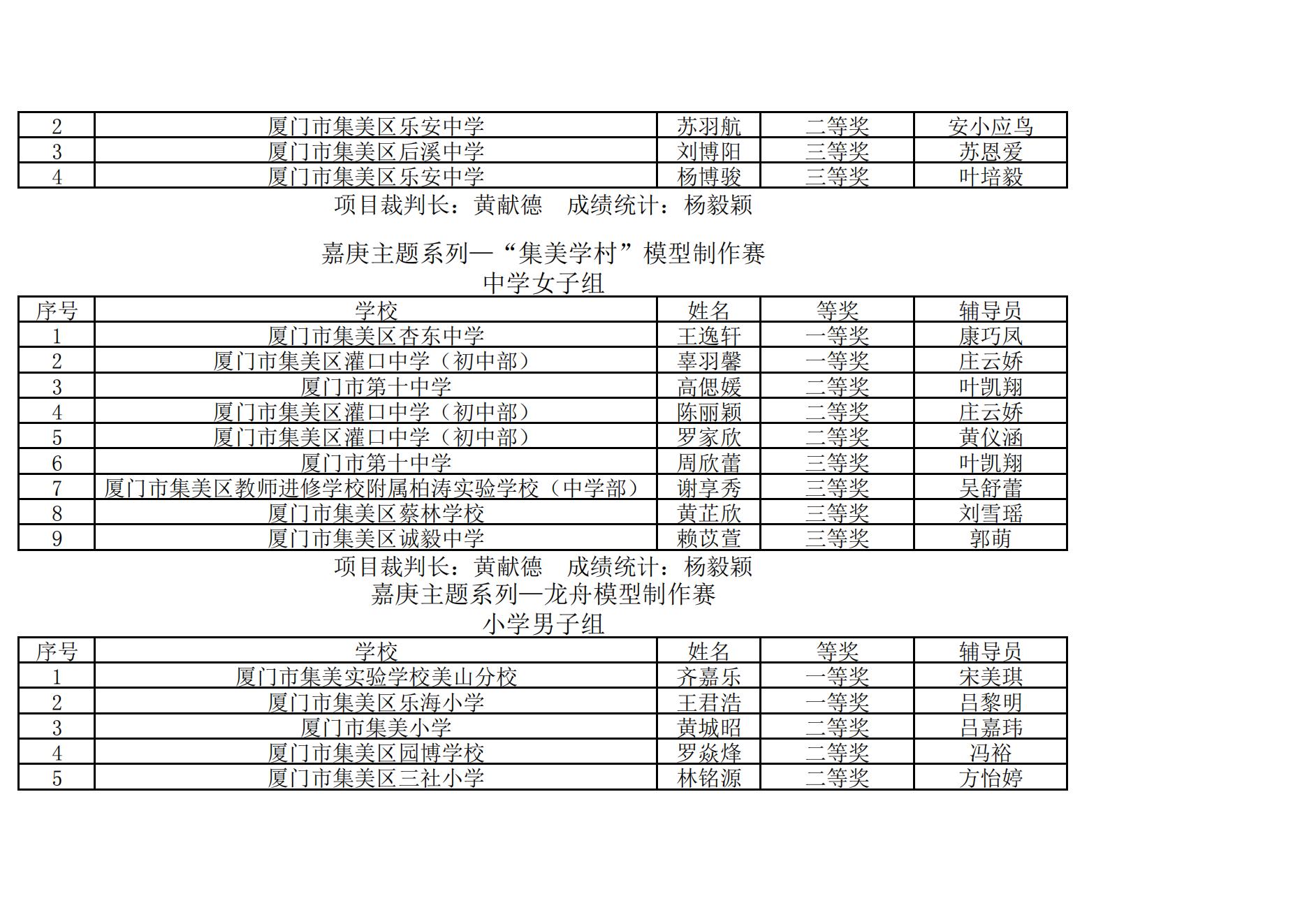 | 2 | 厦门市集美区乐安中学 | 苏羽航 | 二等奖 | 安小应鸟 |
|---|---|---|---|---|
| 3 | 厦门市集美区后溪中学 | 刘博阳 | 三等奖 | 苏恩爱 |
| 4 | 厦门市集美区乐安中学 | 杨博骏 | 三等奖 | 叶培毅 |

项目裁判长：黄献德　成绩统计：杨毅颖

嘉庚主题系列—“集美学村”模型制作赛
中学女子组

| 序号 | 学校 | 姓名 | 等奖 | 辅导员 |
|---|---|---|---|---|
| 1 | 厦门市集美区杏东中学 | 王逸轩 | 一等奖 | 康巧凤 |
| 2 | 厦门市集美区灌口中学（初中部） | 辜羽馨 | 一等奖 | 庄云娇 |
| 3 | 厦门市第十中学 | 高偲媛 | 二等奖 | 叶凯翔 |
| 4 | 厦门市集美区灌口中学（初中部） | 陈丽颖 | 二等奖 | 庄云娇 |
| 5 | 厦门市集美区灌口中学（初中部） | 罗家欣 | 二等奖 | 黄仪涵 |
| 6 | 厦门市第十中学 | 周欣蕾 | 三等奖 | 叶凯翔 |
| 7 | 厦门市集美区教师进修学校附属柏涛实验学校（中学部） | 谢享秀 | 三等奖 | 吴舒蕾 |
| 8 | 厦门市集美区蔡林学校 | 黄芷欣 | 三等奖 | 刘雪瑶 |
| 9 | 厦门市集美区诚毅中学 | 赖苡萱 | 三等奖 | 郭萌 |

项目裁判长：黄献德　成绩统计：杨毅颖
嘉庚主题系列—龙舟模型制作赛
小学男子组

| 序号 | 学校 | 姓名 | 等奖 | 辅导员 |
|---|---|---|---|---|
| 1 | 厦门市集美实验学校美山分校 | 齐嘉乐 | 一等奖 | 宋美琪 |
| 2 | 厦门市集美区乐海小学 | 王君浩 | 一等奖 | 吕黎明 |
| 3 | 厦门市集美小学 | 黄城昭 | 二等奖 | 吕嘉玮 |
| 4 | 厦门市集美区园博学校 | 罗焱烽 | 二等奖 | 冯裕 |
| 5 | 厦门市集美区三社小学 | 林铭源 | 二等奖 | 方怡婷 |